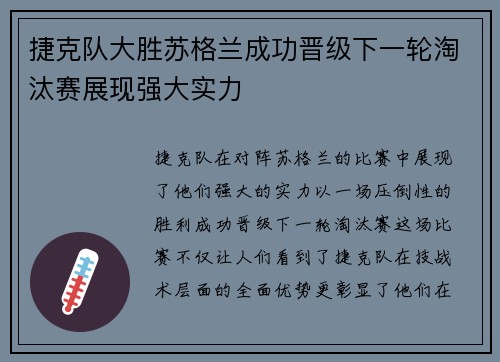 捷克队大胜苏格兰成功晋级下一轮淘汰赛展现强大实力

捷克队在对阵苏格兰的比赛中展现了他们强大的实力以一场压倒性的胜利成功晋级下一轮淘汰赛这场比赛不仅让人们看到了捷克队在技战术层面的全面优势更彰显了他们在